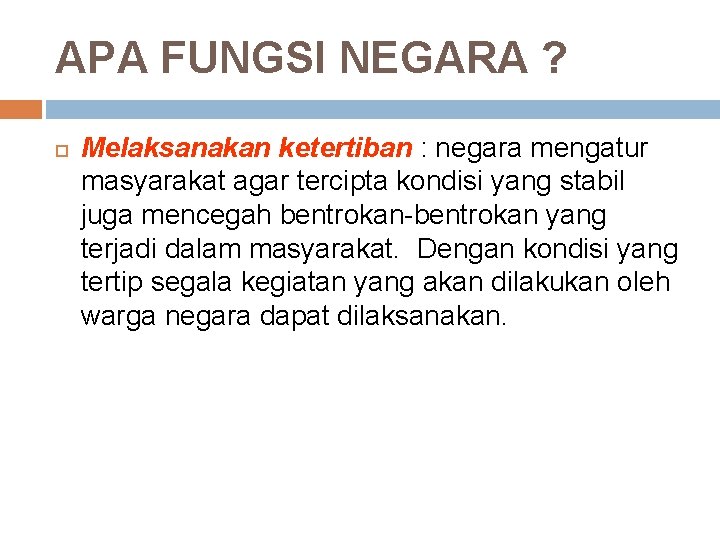 APA FUNGSI NEGARA ?

Melaksanakan ketertiban : negara mengatur masyarakat agar tercipta kondisi yang stabil juga mencegah bentrokan-bentrokan yang terjadi dalam masyarakat. Dengan kondisi yang tertip segala kegiatan yang akan dilakukan oleh warga negara dapat dilaksanakan.